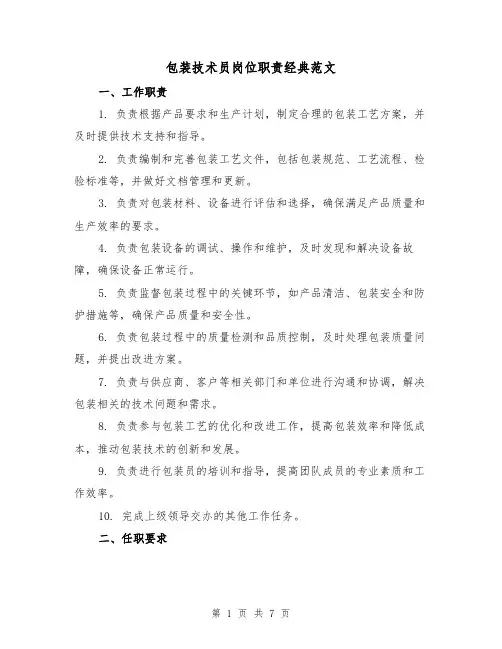 包装技术员岗位职责经典范文

一、工作职责

1. 负责根据产品要求和生产计划，制定合理的包装工艺方案，并及时提供技术支持和指导。

2. 负责编制和完善包装工艺文件，包括包装规范、工艺流程、检验标准等，并做好文档管理和更新。

3. 负责对包装材料、设备进行评估和选择，确保满足产品质量和生产效率的要求。

4. 负责包装设备的调试、操作和维护，及时发现和解决设备故障，确保设备正常运行。

5. 负责监督包装过程中的关键环节，如产品清洁、包装安全和防护措施等，确保产品质量和安全性。

6. 负责包装过程中的质量检测和品质控制，及时处理包装质量问题，并提出改进方案。

7. 负责与供应商、客户等相关部门和单位进行沟通和协调，解决包装相关的技术问题和需求。

8. 负责参与包装工艺的优化和改进工作，提高包装效率和降低成本，推动包装技术的创新和发展。

9. 负责进行包装员的培训和指导，提高团队成员的专业素质和工作效率。

10. 完成上级领导交办的其他工作任务。

二、任职要求

第 1 页 共 7 页